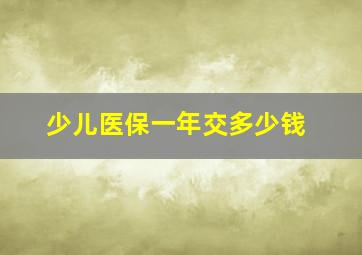 少儿医保一年交多少钱